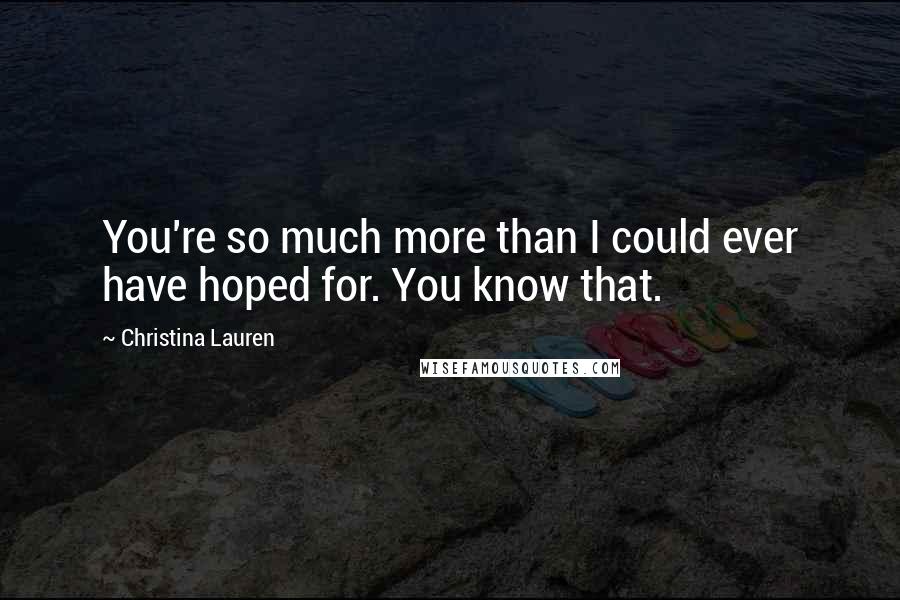 You're so much more than I could ever have hoped for. You know that.

~ Christina Lauren

WISEFAMOUSQUOTES.COM